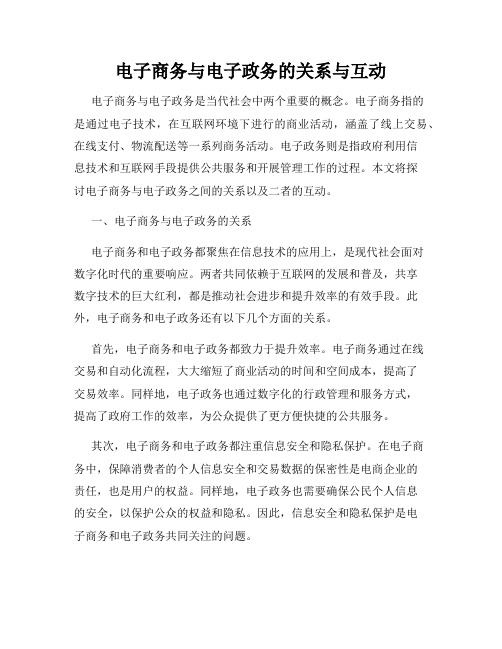 电子商务与电子政务的关系与互动

电子商务与电子政务是当代社会中两个重要的概念。电子商务指的是通过电子技术，在互联网环境下进行的商业活动，涵盖了线上交易、在线支付、物流配送等一系列商务活动。电子政务则是指政府利用信息技术和互联网手段提供公共服务和开展管理工作的过程。本文将探讨电子商务与电子政务之间的关系以及二者的互动。

一、电子商务与电子政务的关系

电子商务和电子政务都聚焦在信息技术的应用上，是现代社会面对数字化时代的重要响应。两者共同依赖于互联网的发展和普及，共享数字技术的巨大红利，都是推动社会进步和提升效率的有效手段。此外，电子商务和电子政务还有以下几个方面的关系。

首先，电子商务和电子政务都致力于提升效率。电子商务通过在线交易和自动化流程，大大缩短了商业活动的时间和空间成本，提高了交易效率。同样地，电子政务也通过数字化的行政管理和服务方式，提高了政府工作的效率，为公众提供了更方便快捷的公共服务。

其次，电子商务和电子政务都注重信息安全和隐私保护。在电子商务中，保障消费者的个人信息安全和交易数据的保密性是电商企业的责任，也是用户的权益。同样地，电子政务也需要确保公民个人信息的安全，以保护公众的权益和隐私。因此，信息安全和隐私保护是电子商务和电子政务共同关注的问题。